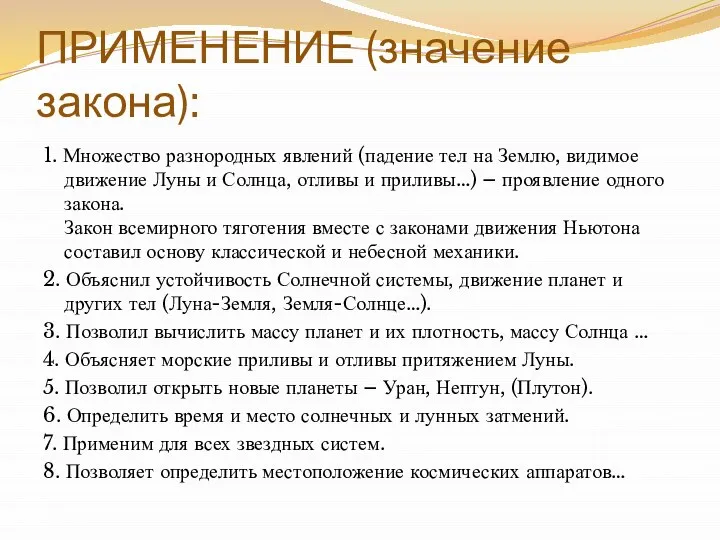 ПРИМЕНЕНИЕ (значение закона):

1. Множество разнородных явлений (падение тел на Землю, видимое движение Луны и Солнца, отливы и приливы...) – проявление одного закона.
Закон всемирного тяготения вместе с законами движения Ньютона составил основу классической и небесной механики.

2. Объяснил устойчивость Солнечной системы, движение планет и других тел (Луна-Земля, Земля-Солнце...).

3. Позволил вычислить массу планет и их плотность, массу Солнца ...

4. Объясняет морские приливы и отливы притяжением Луны.

5. Позволил открыть новые планеты – Уран, Нептун, (Плутон).

6. Определить время и место солнечных и лунных затмений.

7. Применим для всех звездных систем.

8. Позволяет определить местоположение космических аппаратов...